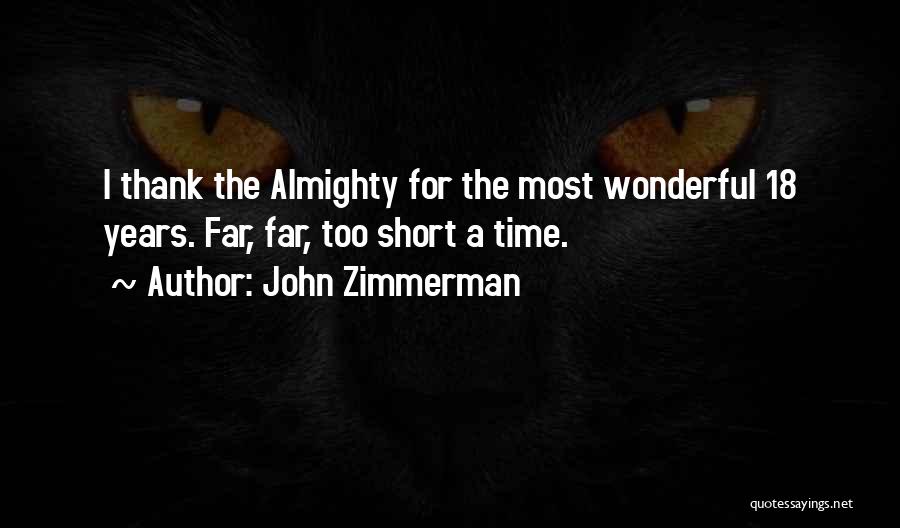 I thank the Almighty for the most wonderful 18 years. Far, far, too short a time.

~ Author: John Zimmerman

quotessayings.net